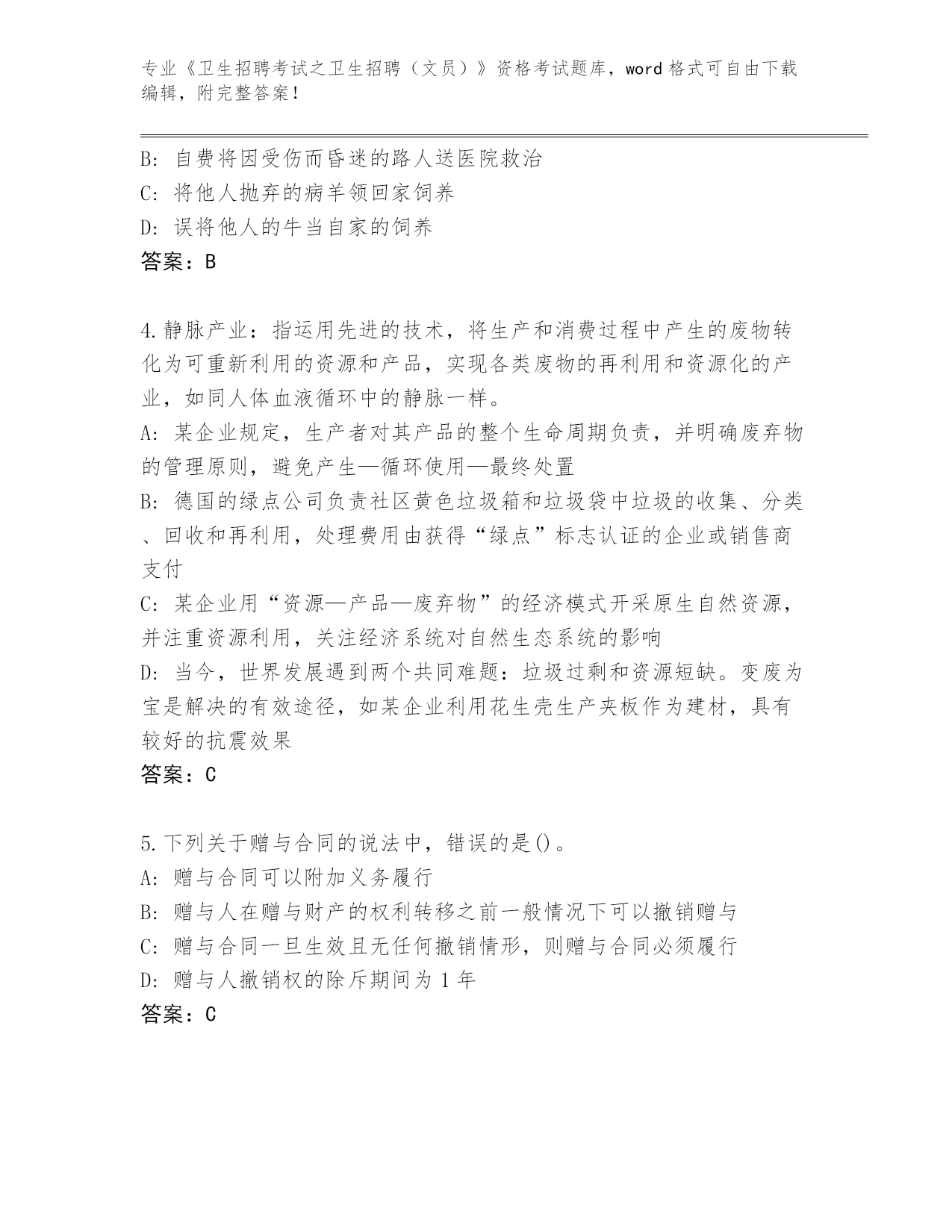 专业《卫生招聘考试之卫生招聘（文员）》资格考试题库，word 格式可自由下载编辑，附完整答案！

B: 自费将因受伤而昏迷的路人送医院救治
C: 将他人抛弃的病羊领回家饲养
D: 误将他人的牛当自家的饲养
答案：B

4.静脉产业：指运用先进的技术，将生产和消费过程中产生的废物转化为可重新利用的资源和产品，实现各类废物的再利用和资源化的产业，如同人体血液循环中的静脉一样。
A: 某企业规定，生产者对其产品的整个生命周期负责，并明确废弃物的管理原则，避免产生—循环使用—最终处置
B: 德国的绿点公司负责社区黄色垃圾箱和垃圾袋中垃圾的收集、分类、回收和再利用，处理费用由获得“绿点”标志认证的企业或销售商支付
C: 某企业用“资源—产品—废弃物”的经济模式开采原生自然资源，并注重资源利用，关注经济系统对自然生态系统的影响
D: 当今，世界发展遇到两个共同难题：垃圾过剩和资源短缺。变废为宝是解决的有效途径，如某企业利用花生壳生产夹板作为建材，具有较好的抗震效果
答案：C

5.下列关于赠与合同的说法中，错误的是()。
A: 赠与合同可以附加义务履行
B: 赠与人在赠与财产的权利转移之前一般情况下可以撤销赠与
C: 赠与合同一旦生效且无任何撤销情形，则赠与合同必须履行
D: 赠与人撤销权的除斥期间为 1 年
答案：C